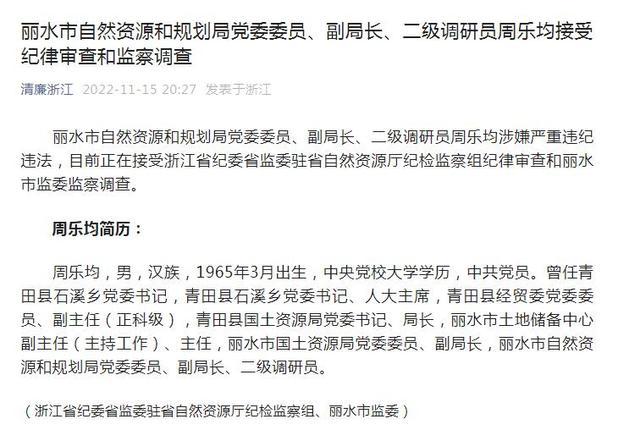 丽水市自然资源和规划局党委委员、副局长、二级调研员周乐均接受纪律审查和监察调查

清廉浙江 2022-11-15 20:27 发表于浙江

丽水市自然资源和规划局党委委员、副局长、二级调研员周乐均涉嫌严重违纪违法，目前正在接受浙江省纪委省监委驻省自然资源厅纪检监察组纪律审查和丽水市监委监察调查。

周乐均简历：

周乐均，男，汉族，1965年3月出生，中央党校大学学历，中共党员。曾任青田县石溪乡党委书记，青田县石溪乡党委书记、人大主席，青田县经贸委党委委员、副主任（正科级），青田县国土资源局党委书记、局长，丽水市土地储备中心副主任（主持工作）、主任，丽水市国土资源局党委委员、副局长，丽水市自然资源和规划局党委委员、副局长、二级调研员。

（浙江省纪委省监委驻省自然资源厅纪检监察组、丽水市监委）